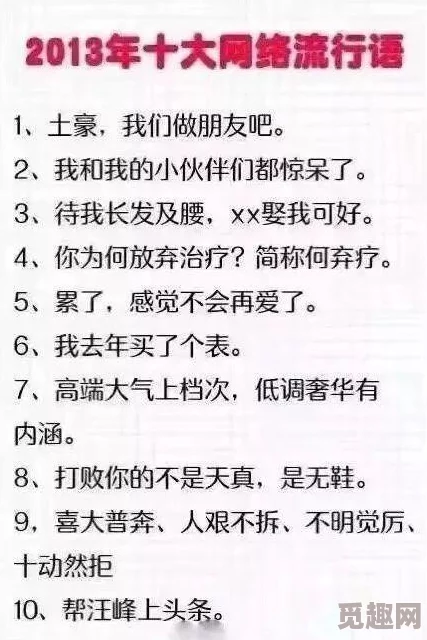 2013年十大网络流行语

1、土豪，我们做朋友吧。

2、我和我的小伙伴们都惊呆了。

3、待我长发及腰，xx娶我可好。

4、你为何放弃治疗？简称何弃疗。

5、累了，感觉不会再爱了。

6、我去年买了个表。

7、高端大气上档次，低调奢华有内涵。

8、打败你的不是天真，是无鞋。

9，喜大普奔、人艰不拆、不明觉厉、十动然拒

10、帮汪峰上头条。

觅趣网